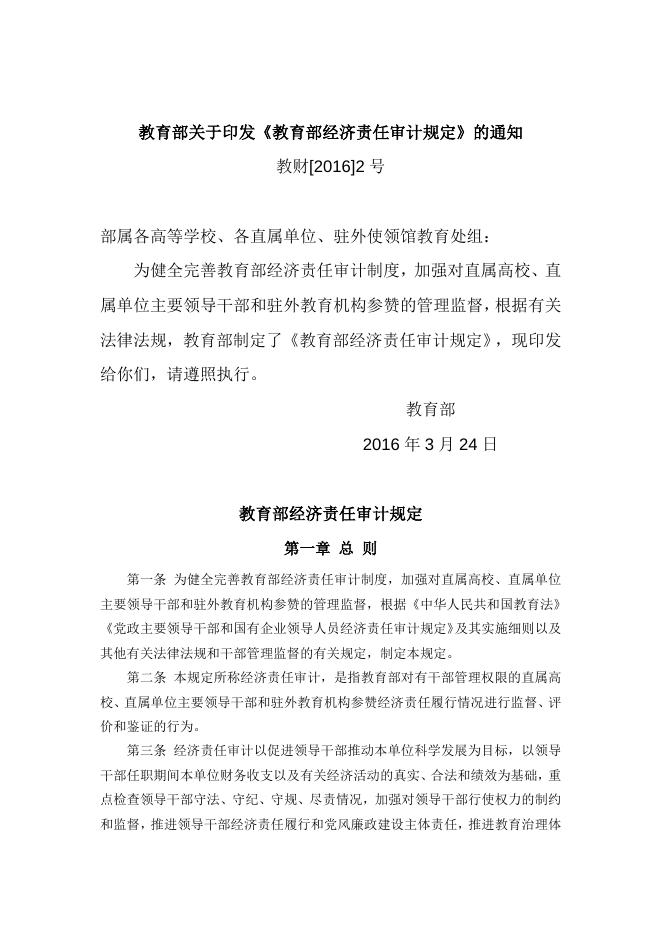 教育部关于印发《教育部经济责任审计规定》的通知

教财[2016]2 号

部属各高等学校、各直属单位、驻外使领馆教育处组：

为健全完善教育部经济责任审计制度，加强对直属高校、直属单位主要领导干部和驻外教育机构参赞的管理监督，根据有关法律法规，教育部制定了《教育部经济责任审计规定》，现印发给你们，请遵照执行。

教育部

2016 年 3 月 24 日

教育部经济责任审计规定

第一章 总 则

第一条 为健全完善教育部经济责任审计制度，加强对直属高校、直属单位主要领导干部和驻外教育机构参赞的管理监督，根据《中华人民共和国教育法》《党政主要领导干部和国有企业领导人员经济责任审计规定》及其实施细则以及其他有关法律法规和干部管理监督的有关规定，制定本规定。

第二条 本规定所称经济责任审计，是指教育部对有干部管理权限的直属高校、直属单位主要领导干部和驻外教育机构参赞经济责任履行情况进行监督、评价和鉴证的行为。

第三条 经济责任审计以促进领导干部推动本单位科学发展为目标，以领导干部任职期间本单位财务收支以及有关经济活动的真实、合法和绩效为基础，重点检查领导干部守法、守纪、守规、尽责情况，加强对领导干部行使权力的制约和监督，推进领导干部经济责任履行和党风廉政建设主体责任，推进教育治理体